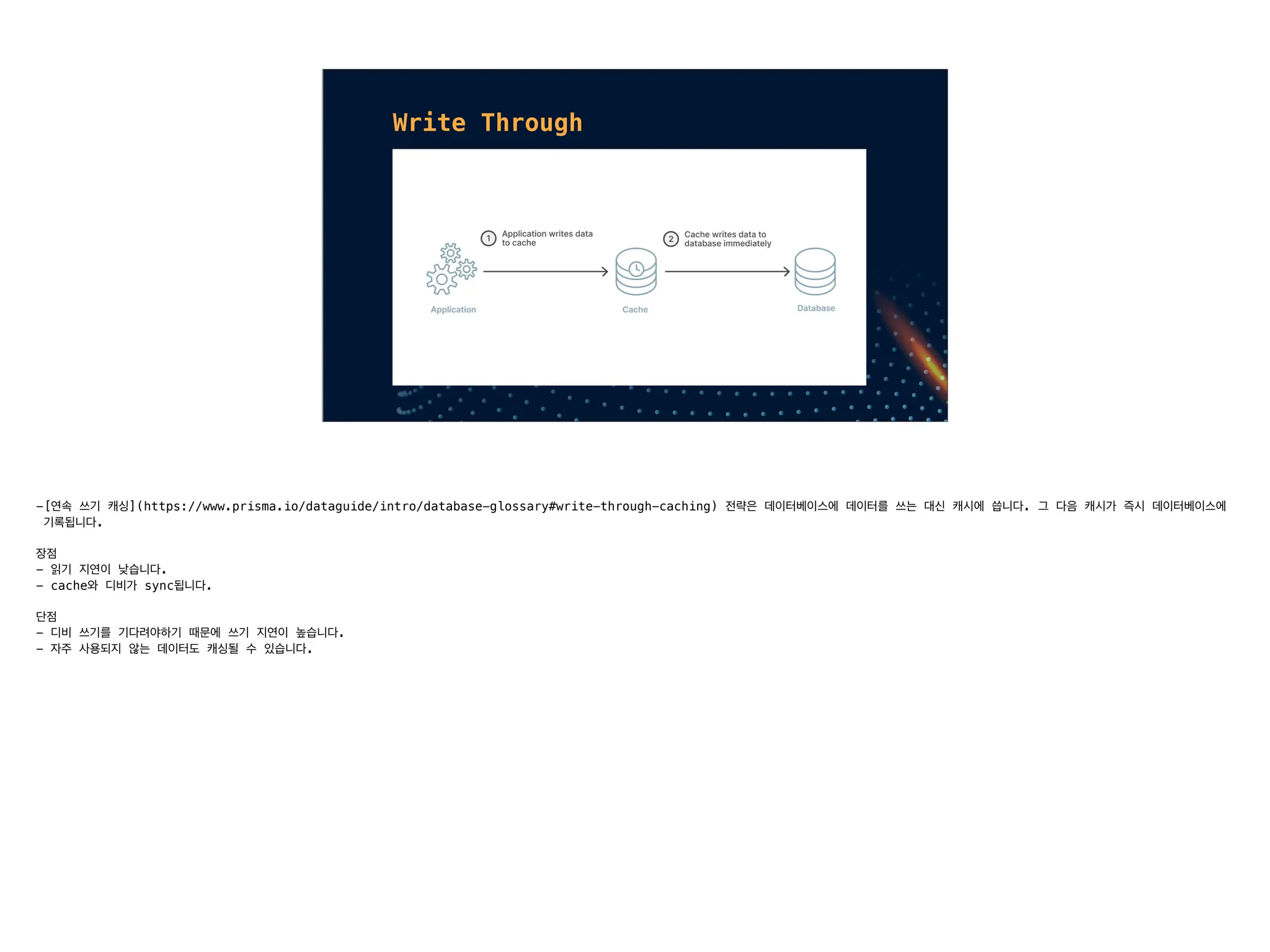 Write Through

1 Application writes data to cache

2 Cache writes data to database immediately

Application

Cache

Database

-[연속 쓰기 캐싱](https://www.prisma.io/dataguide/intro/database-glossary#write-through-caching) 전략은 데이터베이스에 데이터를 쓰는 대신 캐시에 씁니다. 그 다음 캐시가 즉시 데이터베이스에 기록됩니다.

장점
- 읽기 지연이 낮습니다.
- cache와 디비가 sync됩니다.

단점
- 디비 쓰기를 기다려야하기 때문에 쓰기 지연이 높습니다.
- 자주 사용되지 않는 데이터도 캐싱될 수 있습니다.